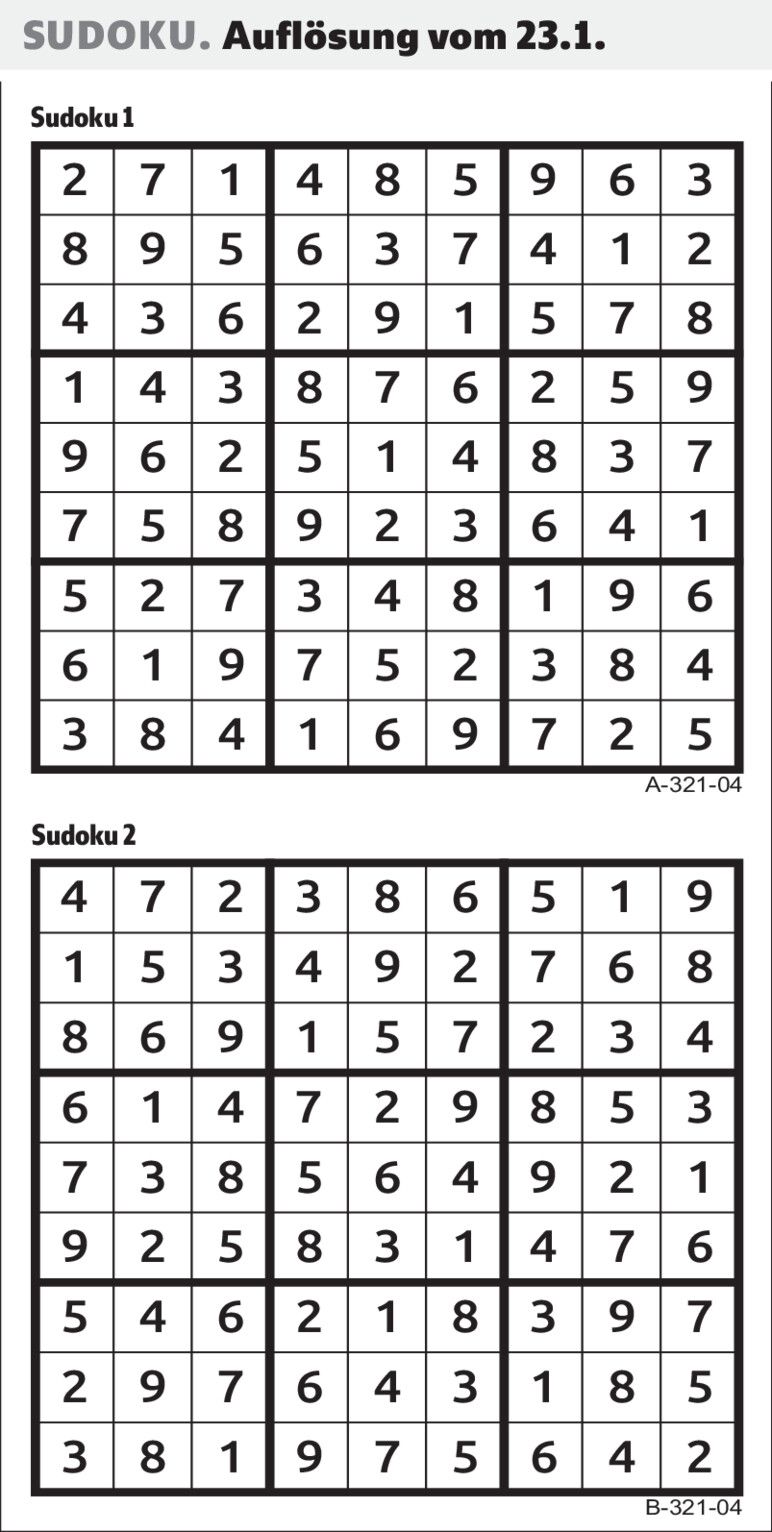 SUDOKU. Auflösung vom 23.1.

Sudoku 1

| | | | | | | | | |
|---|---|---|---|---|---|---|---|---|
| 2 | 7 | 1 | 4 | 8 | 5 | 9 | 6 | 3 |
| 8 | 9 | 5 | 6 | 3 | 7 | 4 | 1 | 2 |
| 4 | 3 | 6 | 2 | 9 | 1 | 5 | 7 | 8 |
| 1 | 4 | 3 | 8 | 7 | 6 | 2 | 5 | 9 |
| 9 | 6 | 2 | 5 | 1 | 4 | 8 | 3 | 7 |
| 7 | 5 | 8 | 9 | 2 | 3 | 6 | 4 | 1 |
| 5 | 2 | 7 | 3 | 4 | 8 | 1 | 9 | 6 |
| 6 | 1 | 9 | 7 | 5 | 2 | 3 | 8 | 4 |
| 3 | 8 | 4 | 1 | 6 | 9 | 7 | 2 | 5 |

A-321-04

Sudoku 2

| | | | | | | | | |
|---|---|---|---|---|---|---|---|---|
| 4 | 7 | 2 | 3 | 8 | 6 | 5 | 1 | 9 |
| 1 | 5 | 3 | 4 | 9 | 2 | 7 | 6 | 8 |
| 8 | 6 | 9 | 1 | 5 | 7 | 2 | 3 | 4 |
| 6 | 1 | 4 | 7 | 2 | 9 | 8 | 5 | 3 |
| 7 | 3 | 8 | 5 | 6 | 4 | 9 | 2 | 1 |
| 9 | 2 | 5 | 8 | 3 | 1 | 4 | 7 | 6 |
| 5 | 4 | 6 | 2 | 1 | 8 | 3 | 9 | 7 |
| 2 | 9 | 7 | 6 | 4 | 3 | 1 | 8 | 5 |
| 3 | 8 | 1 | 9 | 7 | 5 | 6 | 4 | 2 |

B-321-04